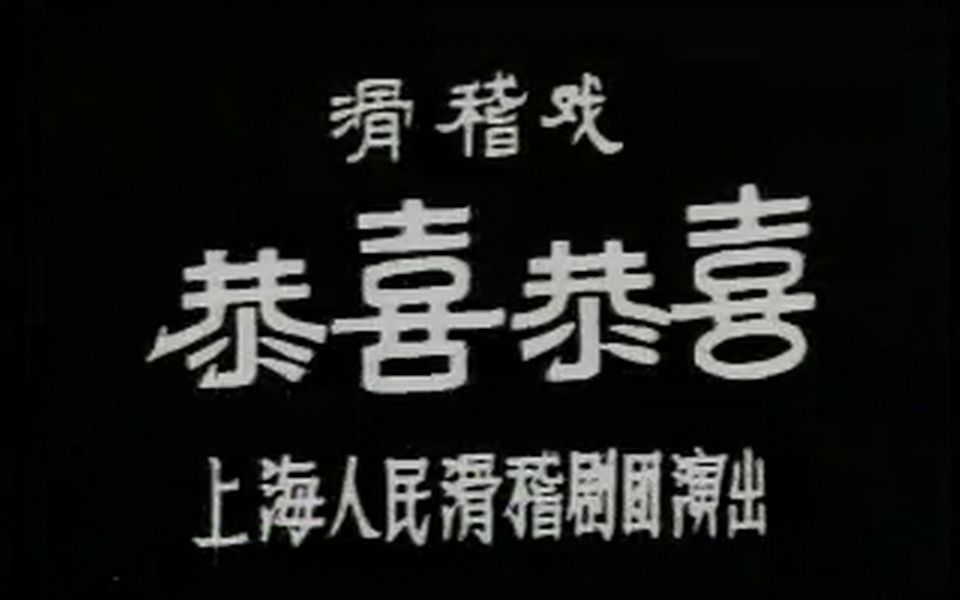 滑稽戏

恭喜恭喜

上海人民滑稽剧团演出